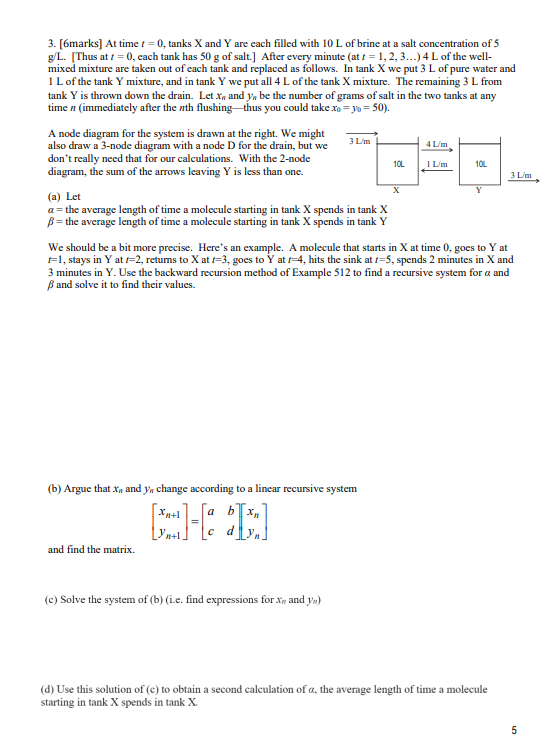 3. [6marks] At time $t = 0$, tanks X and Y are each filled with 10 L of brine at a salt concentration of 5 g/L. [Thus at $t = 0$, each tank has 50 g of salt.] After every minute (at $t = 1, 2, 3...$) 4 L of the well-mixed mixture are taken out of each tank and replaced as follows. In tank X we put 3 L of pure water and 1 L of the tank Y mixture, and in tank Y we put all 4 L of the tank X mixture. The remaining 3 L from tank Y is thrown down the drain. Let $x_n$ and $y_n$ be the number of grams of salt in the two tanks at any time $n$ (immediately after the $n$th flushing—thus you could take $x_0 = y_0 = 50$).

A node diagram for the system is drawn at the right. We might also draw a 3-node diagram with a node D for the drain, but we don't really need that for our calculations. With the 2-node diagram, the sum of the arrows leaving Y is less than one.

3 L/m

4 L/m

10L

1 L/m

10L

3 L/m

X

Y

(a) Let
$\alpha$ = the average length of time a molecule starting in tank X spends in tank X
$\beta$ = the average length of time a molecule starting in tank X spends in tank Y

We should be a bit more precise. Here's an example. A molecule that starts in X at time 0, goes to Y at $t$=1, stays in Y at $t$=2, returns to X at $t$=3, goes to Y at $t$=4, hits the sink at $t$=5, spends 2 minutes in X and 3 minutes in Y. Use the backward recursion method of Example 512 to find a recursive system for $\alpha$ and $\beta$ and solve it to find their values.

(b) Argue that $x_n$ and $y_n$ change according to a linear recursive system

$\begin{bmatrix} x_{n+1} \\ y_{n+1} \end{bmatrix} = \begin{bmatrix} a & b \\ c & d \end{bmatrix} \begin{bmatrix} x_n \\ y_n \end{bmatrix}$

and find the matrix.

(c) Solve the system of (b) (i.e. find expressions for $x_n$ and $y_n$)

(d) Use this solution of (c) to obtain a second calculation of $\alpha$, the average length of time a molecule starting in tank X spends in tank X.

5